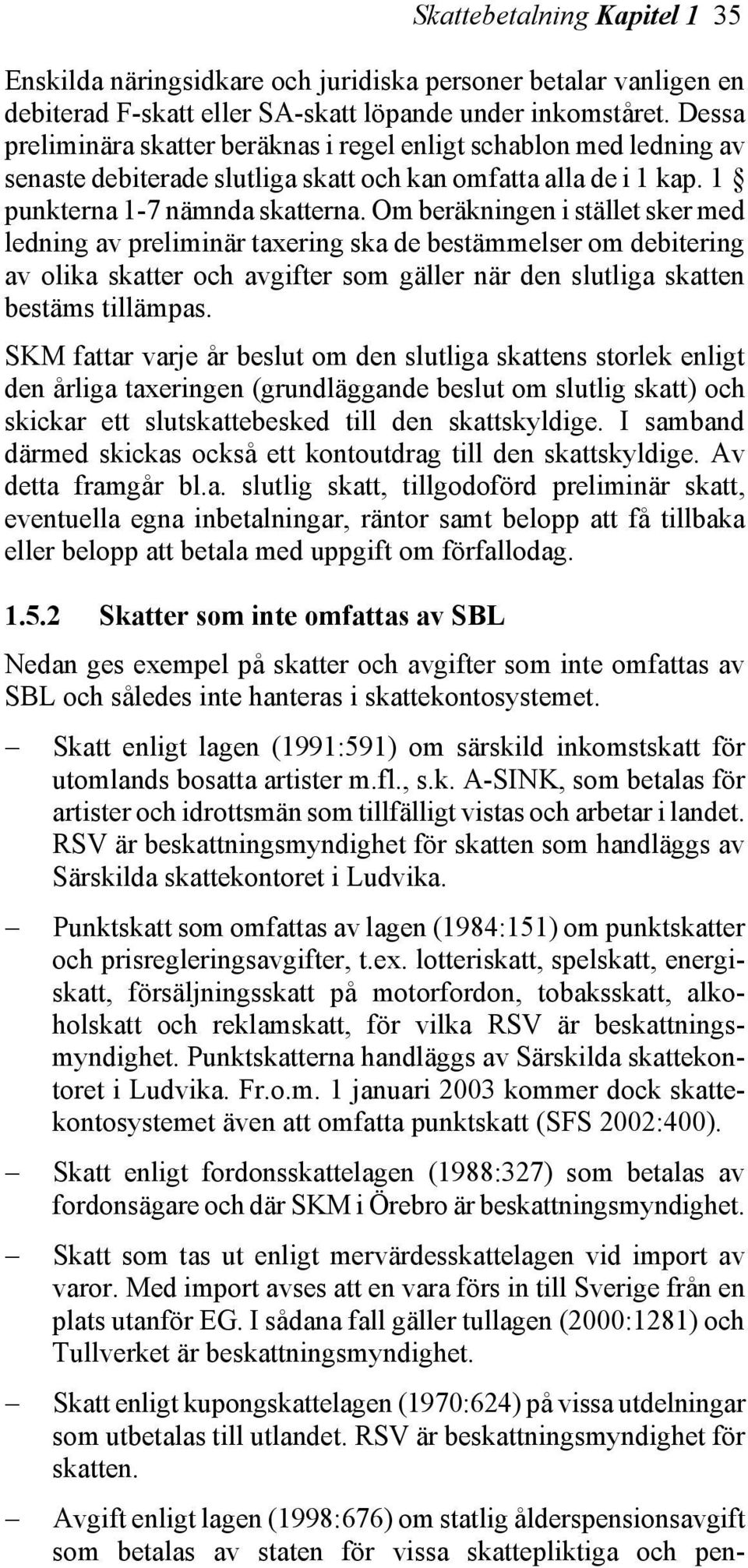 Skattebetalning Kapitel 1 35

Enskilda näringsidkare och juridiska personer betalar vanligen en debiterad F-skatt eller SA-skatt löpande under inkomståret. Dessa preliminära skatter beräknas i regel enligt schablon med ledning av senaste debiterade slutliga skatt och kan omfatta alla de i 1 kap. 1 § punkterna 1-7 nämnda skatterna. Om beräkningen i stället sker med ledning av preliminär taxering ska de bestämmelser om debitering av olika skatter och avgifter som gäller när den slutliga skatten bestäms tillämpas.

SKM fattar varje år beslut om den slutliga skattens storlek enligt den årliga taxeringen (grundläggande beslut om slutlig skatt) och skickar ett slutskattebesked till den skattskyldige. I samband därmed skickas också ett kontoutdrag till den skattskyldige. Av detta framgår bl.a. slutlig skatt, tillgodoförd preliminär skatt, eventuella egna inbetalningar, räntor samt belopp att få tillbaka eller belopp att betala med uppgift om förfallodag.

1.5.2 Skatter som inte omfattas av SBL

Nedan ges exempel på skatter och avgifter som inte omfattas av SBL och således inte hanteras i skattekontosystemet.

– Skatt enligt lagen (1991:591) om särskild inkomstskatt för utomlands bosatta artister m.fl., s.k. A-SINK, som betalas för artister och idrottsmän som tillfälligt vistas och arbetar i landet. RSV är beskattningsmyndighet för skatten som handläggs av Särskilda skattekontoret i Ludvika.

– Punktskatt som omfattas av lagen (1984:151) om punktskatter och prisregleringsavgifter, t.ex. lotteriskatt, spelskatt, energiskatt, försäljningsskatt på motorfordon, tobaksskatt, alkoholskatt och reklamskatt, för vilka RSV är beskattningsmyndighet. Punktskatterna handläggs av Särskilda skattekontoret i Ludvika. Fr.o.m. 1 januari 2003 kommer dock skattekontosystemet även att omfatta punktskatt (SFS 2002:400).

– Skatt enligt fordonsskattelagen (1988:327) som betalas av fordonsägare och där SKM i Örebro är beskattningsmyndighet.

– Skatt som tas ut enligt mervärdesskattelagen vid import av varor. Med import avses att en vara förs in till Sverige från en plats utanför EG. I sådana fall gäller tullagen (2000:1281) och Tullverket är beskattningsmyndighet.

– Skatt enligt kupongskattelagen (1970:624) på vissa utdelningar som utbetalas till utlandet. RSV är beskattningsmyndighet för skatten.

– Avgift enligt lagen (1998:676) om statlig ålderspensionsavgift som betalas av staten för vissa skattepliktiga och pen-